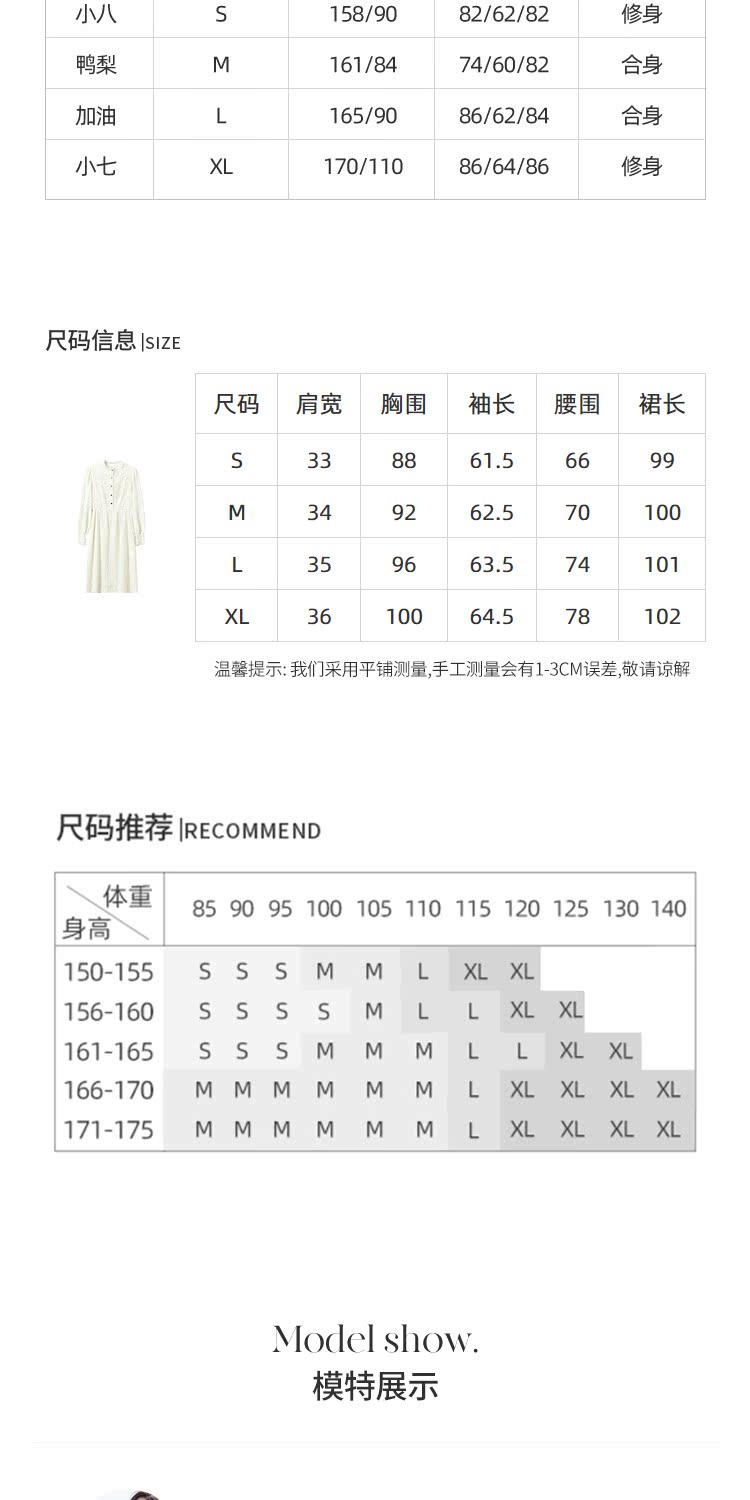 | 小八 | S | 158/90 | 82/62/82 | 修身 |
|---|---|---|---|---|
| 鸭梨 | M | 161/84 | 74/60/82 | 合身 |
| 加油 | L | 165/90 | 86/62/84 | 合身 |
| 小七 | XL | 170/110 | 86/64/86 | 修身 |

尺码信息 |SIZE

| 尺码 | 肩宽 | 胸围 | 袖长 | 腰围 | 裙长 |
|---|---|---|---|---|---|
| S | 33 | 88 | 61.5 | 66 | 99 |
| M | 34 | 92 | 62.5 | 70 | 100 |
| L | 35 | 96 | 63.5 | 74 | 101 |
| XL | 36 | 100 | 64.5 | 78 | 102 |

温馨提示: 我们采用平铺测量,手工测量会有1-3CM误差,敬请谅解

尺码推荐 |RECOMMEND

| 体重 身高 | 85 | 90 | 95 | 100 | 105 | 110 | 115 | 120 | 125 | 130 | 140 |
|---|---|---|---|---|---|---|---|---|---|---|---|
| 150-155 | S | S | S | M | M | L | XL | XL | | | |
| 156-160 | S | S | S | S | M | L | L | XL | XL | | |
| 161-165 | S | S | S | M | M | M | L | L | XL | XL | |
| 166-170 | M | M | M | M | M | M | L | XL | XL | XL | XL |
| 171-175 | M | M | M | M | M | M | L | XL | XL | XL | XL |

Model show.
模特展示